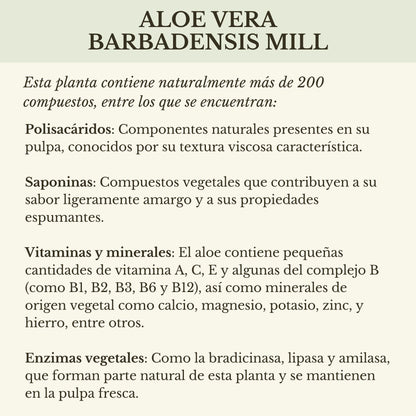 ALOE VERA
BARBADENSIS MILL

Esta planta contiene naturalmente más de 200 compuestos, entre los que se encuentran:

Polisacáridos: Componentes naturales presentes en su pulpa, conocidos por su textura viscosa característica.

Saponinas: Compuestos vegetales que contribuyen a su sabor ligeramente amargo y a sus propiedades espumantes.

Vitaminas y minerales: El aloe contiene pequeñas cantidades de vitamina A, C, E y algunas del complejo B (como B1, B2, B3, B6 y B12), así como minerales de origen vegetal como calcio, magnesio, potasio, zinc, y hierro, entre otros.

Enzimas vegetales: Como la bradicinasa, lipasa y amilasa, que forman parte natural de esta planta y se mantienen en la pulpa fresca.